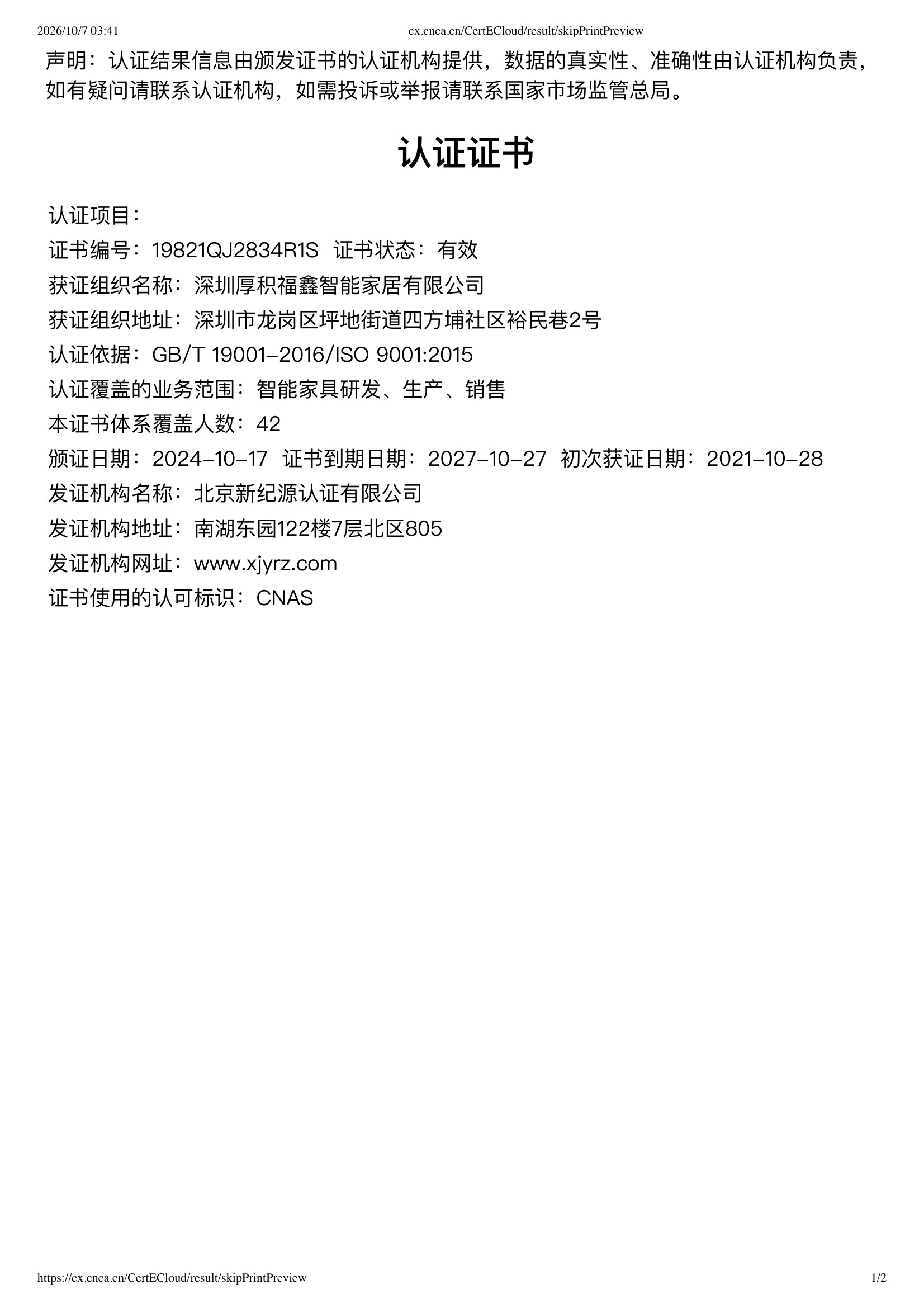 2026/10/7 03:41 cx.cnca.cn/CertECloud/result/skipPrintPreview

声明：认证结果信息由颁发证书的认证机构提供，数据的真实性、准确性由认证机构负责，如有疑问请联系认证机构，如需投诉或举报请联系国家市场监管总局。

认证证书

认证项目：
证书编号：19821QJ2834R1S 证书状态：有效
获证组织名称：深圳厚积福鑫智能家居有限公司
获证组织地址：深圳市龙岗区坪地街道四方埔社区裕民巷2号
认证依据：GB/T 19001-2016/ISO 9001:2015
认证覆盖的业务范围：智能家具研发、生产、销售
本证书体系覆盖人数：42
颁证日期：2024-10-17 证书到期日期：2027-10-27 初次获证日期：2021-10-28
发证机构名称：北京新纪源认证有限公司
发证机构地址：南湖东园122楼7层北区805
发证机构网址：www.xjyrz.com
证书使用的认可标识：CNAS

https://cx.cnca.cn/CertECloud/result/skipPrintPreview 1/2